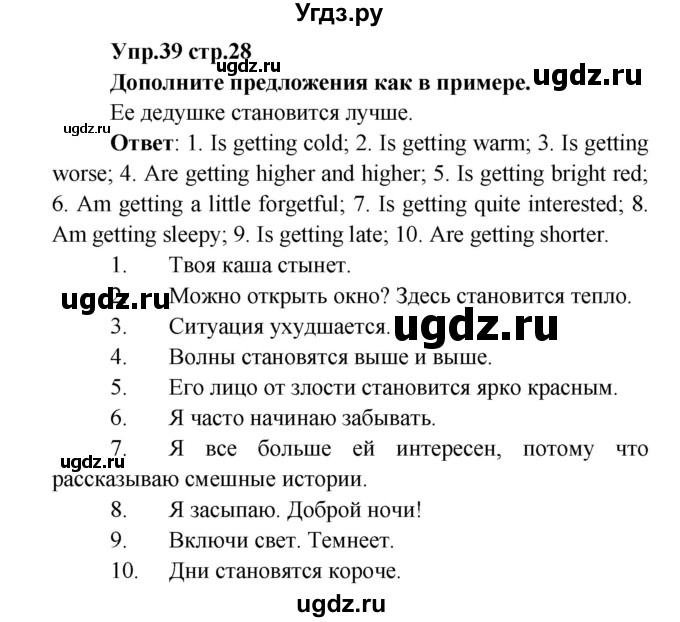 Угдз.ру

Упр.39 стр.28

ugdz.ru

Дополните предложения как в примере. ugdz.ru

Ее дедушке становится лучше.

ugdz.ru

Ответ: 1. Is getting cold; 2. Is getting warm; 3. Is getting worse; 4. Are getting higher and higher; 5. Is getting bright red; 6. Am getting a little forgetful; 7. Is getting quite interested; 8. Am getting sleepy; 9. Is getting late; 10. Are getting shorter.

1. Твоя каша стынет.

ugdz.ru

2. Можно открыть окно? Здесь становится тепло.

3. Ситуация ухудшается. ugdz.ru

4. Волны становятся выше и выше.

5. Его лицо от злости становится ярко красным.

6. Я часто начинаю забывать.

7. Я все больше ей интересен, потому что рассказываю смешные истории.

ugdz.ru

8. Я засыпаю. Доброй ночи!

9. Включи свет. Темнеет.

10. Дни становятся короче.

ugdz.ru